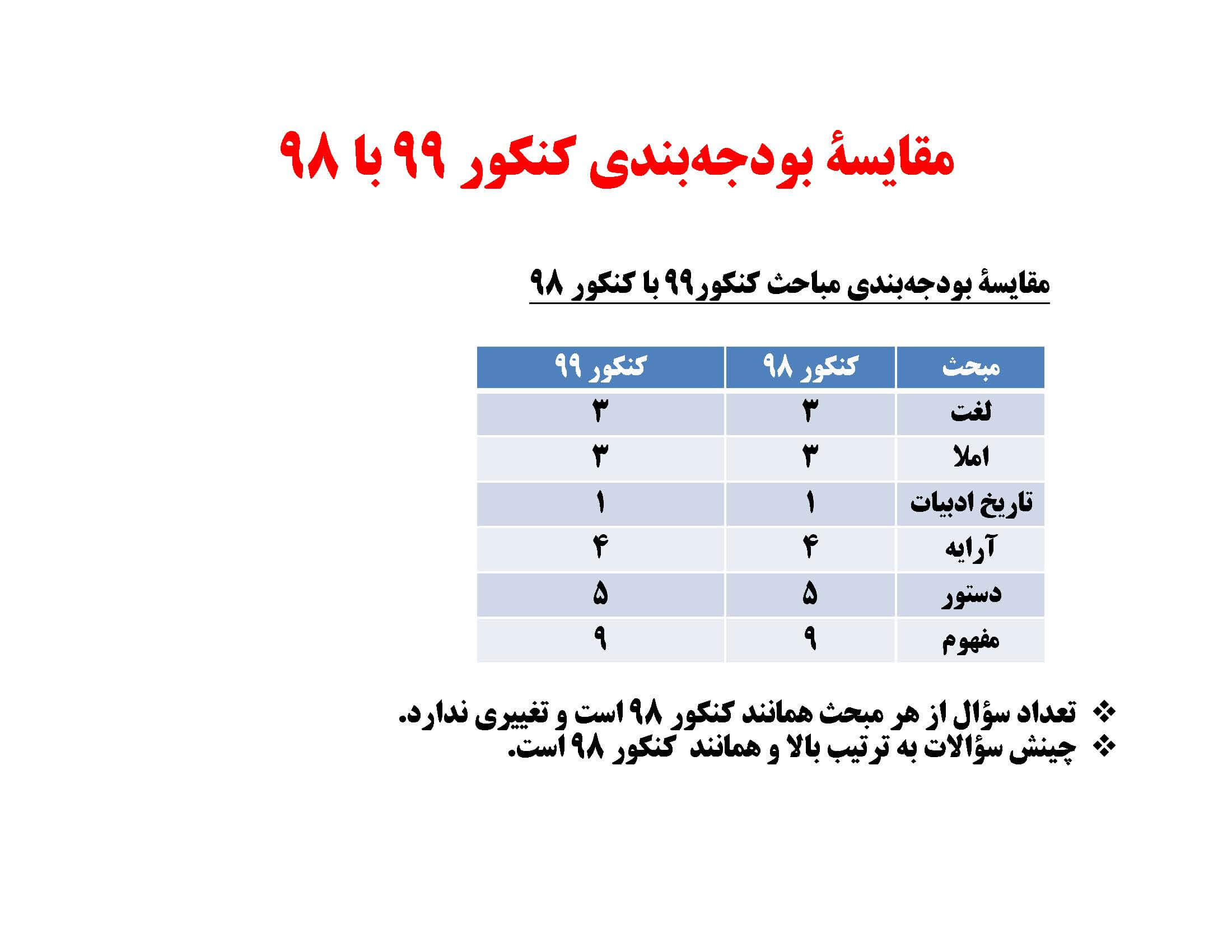 مقایسهٔ بودجه‌بندی کنکور ۹۹ با ۹۸

مقایسهٔ بودجه‌بندی مباحث کنکور۹۹ با کنکور ۹۸

| مبحث | کنکور ۹۸ | کنکور ۹۹ |
|---|---|---|
| لغت | ۳ | ۳ |
| املا | ۳ | ۳ |
| تاریخ ادبیات | ۱ | ۱ |
| آرایه | ۴ | ۴ |
| دستور | ۵ | ۵ |
| مفهوم | ۹ | ۹ |

❖ تعداد سؤال از هر مبحث همانند کنکور ۹۸ است و تغییری ندارد.
❖ چینش سؤالات به ترتیب بالا و همانند کنکور ۹۸ است.